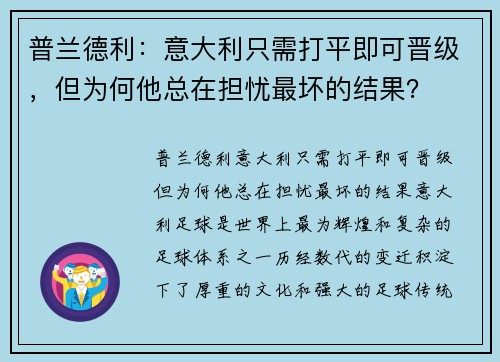 普兰德利：意大利只需打平即可晋级，但为何他总在担忧最坏的结果？

普兰德利意大利只需打平即可晋级但为何他总在担忧最坏的结果意大利足球是世界上最为辉煌和复杂的足球体系之一历经数代的变迁积淀下了厚重的文化和强大的足球传统